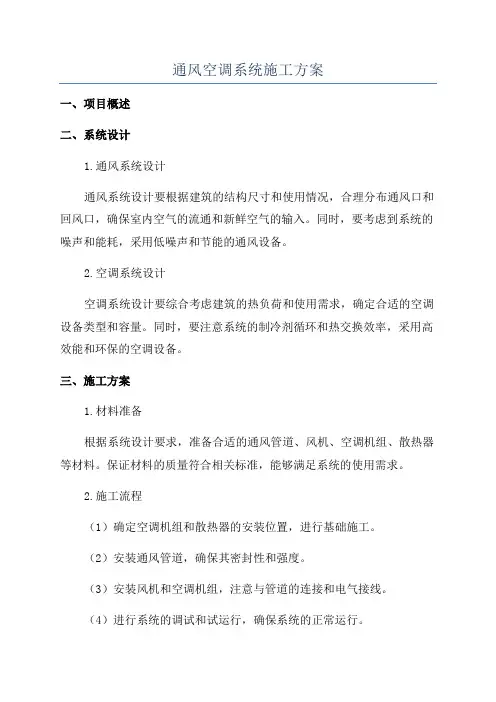 通风空调系统施工方案

一、项目概述

二、系统设计

1.通风系统设计

通风系统设计要根据建筑的结构尺寸和使用情况，合理分布通风口和回风口，确保室内空气的流通和新鲜空气的输入。同时，要考虑到系统的噪声和能耗，采用低噪声和节能的通风设备。

2.空调系统设计

空调系统设计要综合考虑建筑的热负荷和使用需求，确定合适的空调设备类型和容量。同时，要注意系统的制冷剂循环和热交换效率，采用高效能和环保的空调设备。

三、施工方案

1.材料准备

根据系统设计要求，准备合适的通风管道、风机、空调机组、散热器等材料。保证材料的质量符合相关标准，能够满足系统的使用需求。

2.施工流程

（1）确定空调机组和散热器的安装位置，进行基础施工。

（2）安装通风管道，确保其密封性和强度。

（3）安装风机和空调机组，注意与管道的连接和电气接线。

（4）进行系统的调试和试运行，确保系统的正常运行。